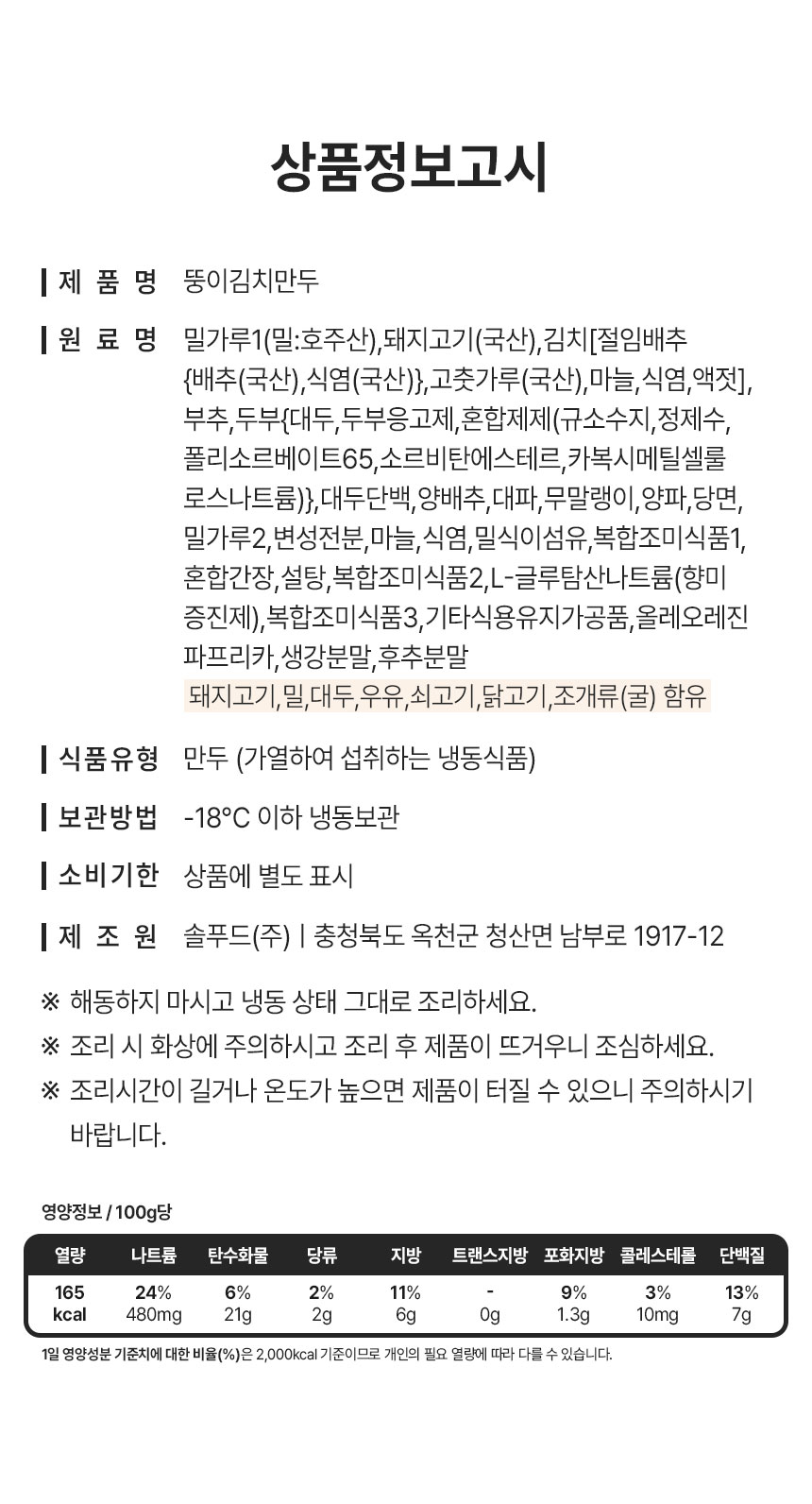 상품정보고시

제 품 명 뚱이김치만두

원 료 명 밀가루1(밀:호주산),돼지고기(국산),김치[절임배추{배추(국산),식염(국산)},고춧가루(국산),마늘,식염,액젓],부추,두부{대두,두부응고제,혼합제제(규소수지,정제수,폴리소르베이트65,소르비탄에스테르,카복시메틸셀룰로스나트륨)},대두단백,양배추,대파,무말랭이,양파,당면,밀가루2,변성전분,마늘,식염,밀식이섬유,복합조미식품1,혼합간장,설탕,복합조미식품2,L-글루탐산나트륨(향미증진제),복합조미식품3,기타식용유지가공품,올레오레진파프리카,생강분말,후추분말
돼지고기,밀,대두,우유,쇠고기,닭고기,조개류(굴) 함유

식품유형 만두 (가열하여 섭취하는 냉동식품)

보관방법 -18°C 이하 냉동보관

소비기한 상품에 별도 표시

제 조 원 솔푸드(주) | 충청북도 옥천군 청산면 남부로 1917-12

※ 해동하지 마시고 냉동 상태 그대로 조리하세요.
※ 조리 시 화상에 주의하시고 조리 후 제품이 뜨거우니 조심하세요.
※ 조리시간이 길거나 온도가 높으면 제품이 터질 수 있으니 주의하시기 바랍니다.

영양정보 / 100g당

| 열량 | 나트륨 | 탄수화물 | 당류 | 지방 | 트랜스지방 | 포화지방 | 콜레스테롤 | 단백질 |
|---|---|---|---|---|---|---|---|---|
| 165 kcal | 24% 480mg | 6% 21g | 2% 2g | 11% 6g | - 0g | 9% 1.3g | 3% 10mg | 13% 7g |

1일 영양성분 기준치에 대한 비율(%)은 2,000kcal 기준이므로 개인의 필요 열량에 따라 다를 수 있습니다.